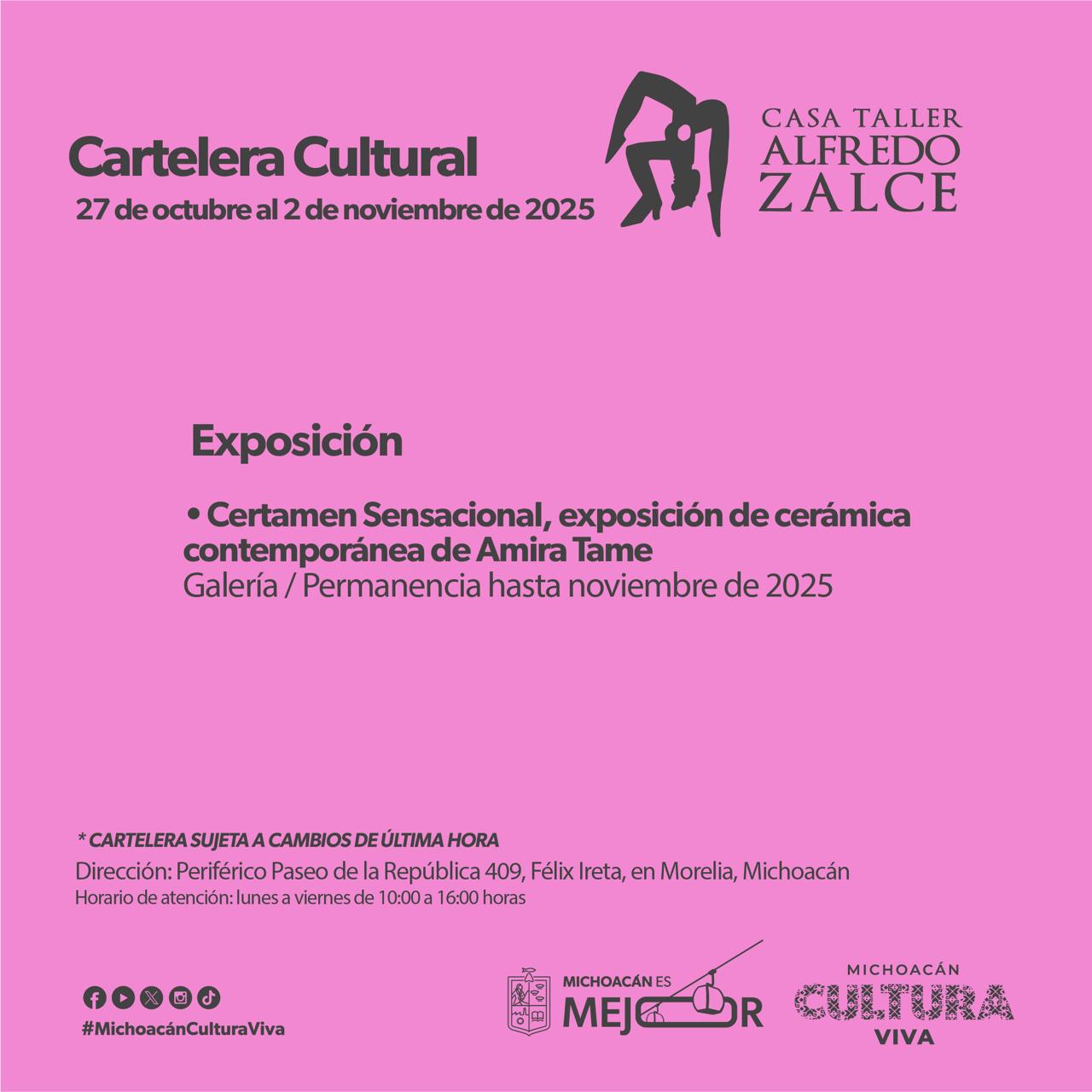 Cartelera Cultural
27 de octubre al 2 de noviembre de 2025

CASA TALLER
ALFREDO
ZALCE

Exposición

• Certamen Sensacional, exposición de cerámica contemporánea de Amira Tame
Galería / Permanencia hasta noviembre de 2025

* CARTELERA SUJETA A CAMBIOS DE ÚLTIMA HORA
Dirección: Periférico Paseo de la República 409, Félix Ireta, en Morelia, Michoacán
Horario de atención: lunes a viernes de 10:00 a 16:00 horas

#MichoacánCulturaViva

MICHOACÁN ES
MEJOR

MICHOACÁN
CULTURA
VIVA